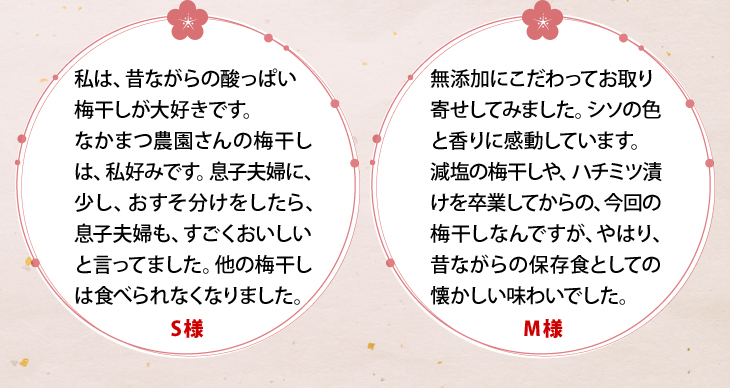 私は、昔ながらの酸っぱい梅干しが大好きです。
なかまつ農園さんの梅干しは、私好みです。息子夫婦に、少し、おすそ分けをしたら、息子夫婦も、すごくおいしいと言ってました。他の梅干しは食べられなくなりました。

S様

無添加にこだわってお取り寄せしてみました。シソの色と香りに感動しています。
減塩の梅干しや、ハチミツ漬けを卒業してからの、今回の梅干しなんですが、やはり、昔ながらの保存食としての懐かしい味わいでした。

M様